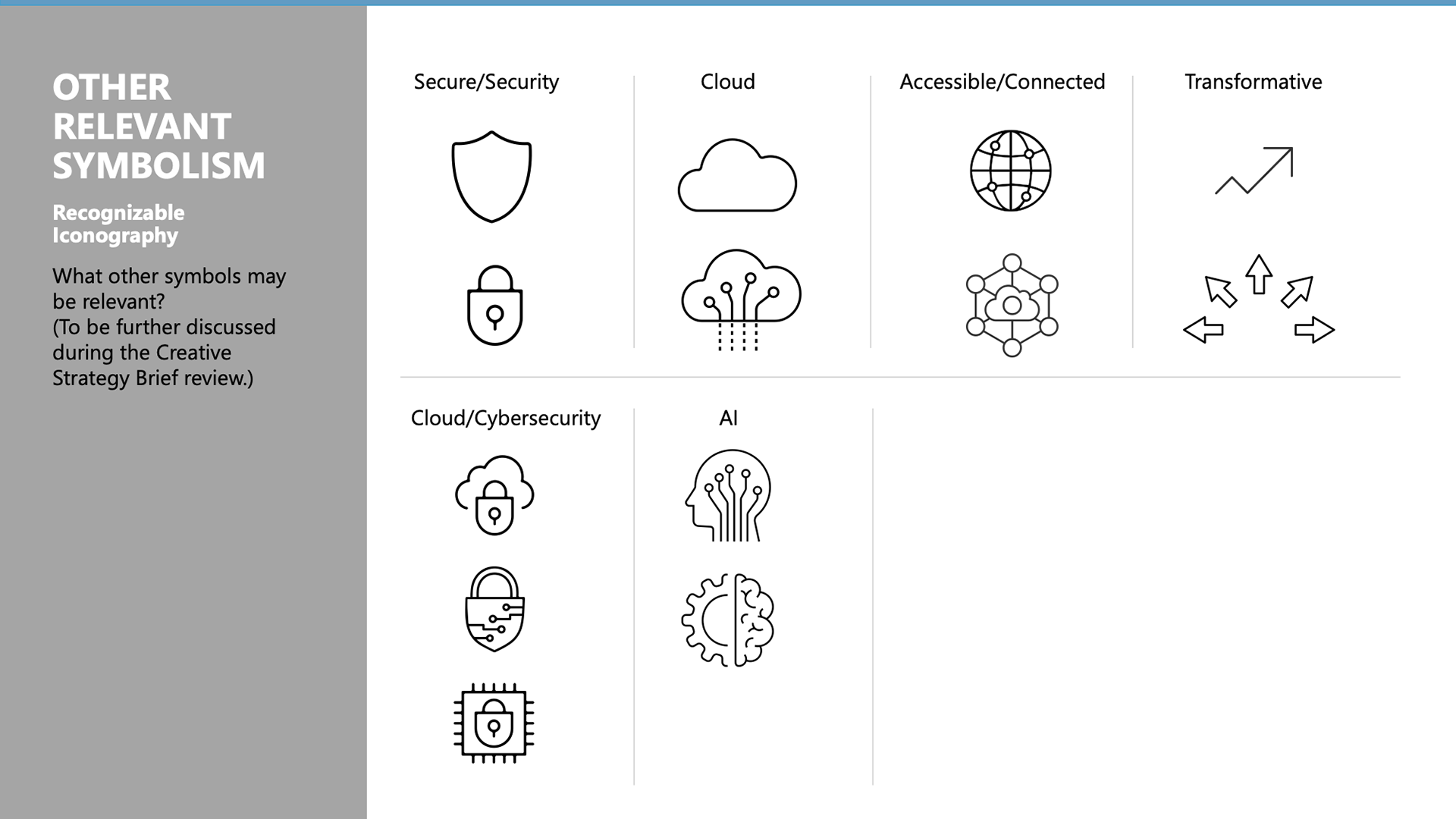 OTHER RELEVANT SYMBOLISM

Recognizable Iconography

What other symbols may be relevant?
(To be further discussed during the Creative Strategy Brief review.)

Secure/Security

Cloud

Accessible/Connected

Transformative

Cloud/Cybersecurity

AI